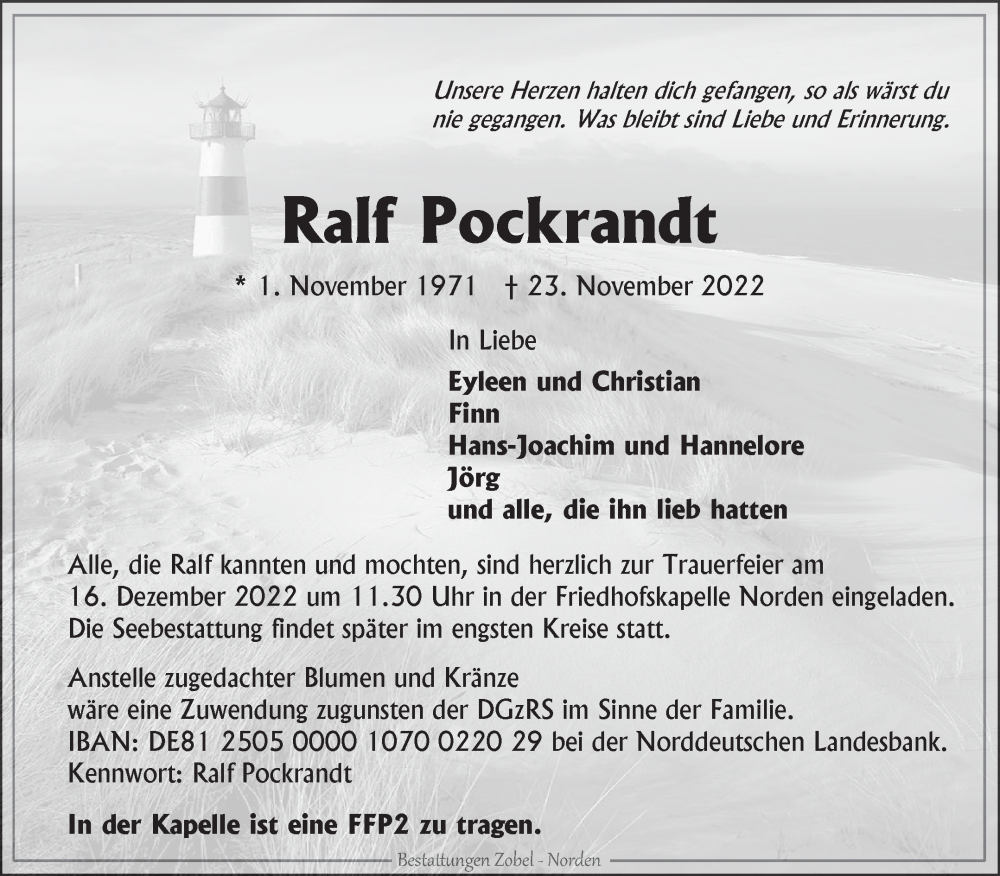 Unsere Herzen halten dich gefangen, so als wärst du nie gegangen. Was bleibt sind Liebe und Erinnerung.

Ralf Pockrandt

* 1. November 1971 † 23. November 2022

In Liebe

Eyleen und Christian
Finn
Hans-Joachim und Hannelore
Jörg
und alle, die ihn lieb hatten

Alle, die Ralf kannten und mochten, sind herzlich zur Trauerfeier am 16. Dezember 2022 um 11.30 Uhr in der Friedhofskapelle Norden eingeladen. Die Seebestattung findet später im engsten Kreise statt.

Anstelle zugedachter Blumen und Kränze wäre eine Zuwendung zugunsten der DGzRS im Sinne der Familie. IBAN: DE81 2505 0000 1070 0220 29 bei der Norddeutschen Landesbank. Kennwort: Ralf Pockrandt

In der Kapelle ist eine FFP2 zu tragen.

Bestattungen Zobel - Norden